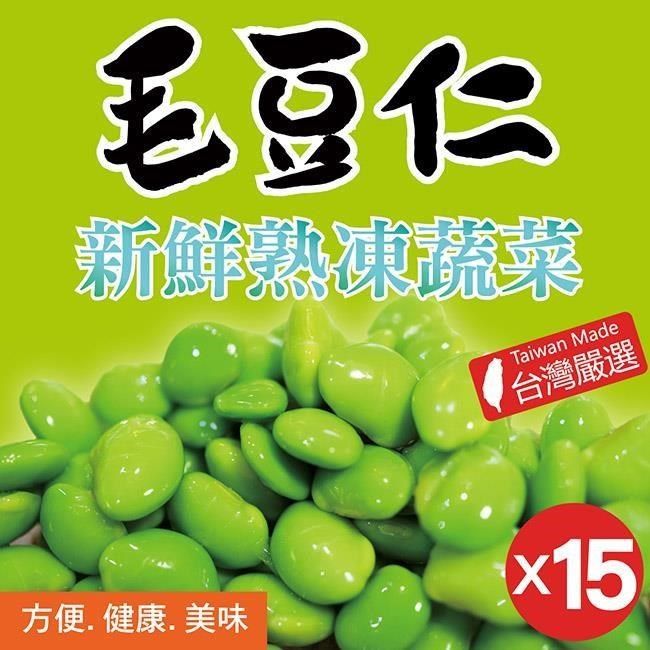 毛豆仁
新鮮熟凍蔬菜

Taiwan Made
台灣嚴選

X15

方便. 健康. 美味